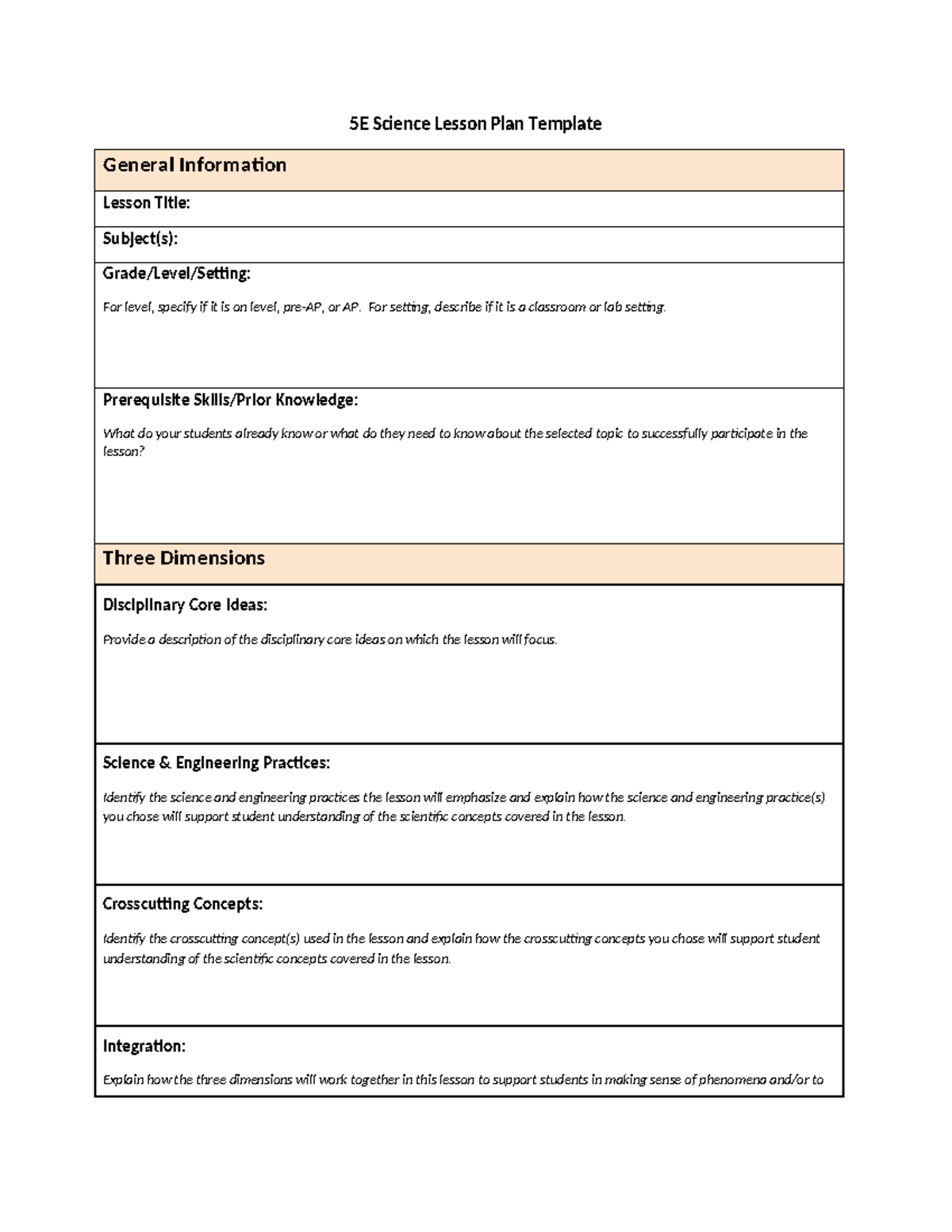 5E Science Lesson Plan Template

General Information

Lesson Title:

Subject(s):

Grade/Level/Setting:

For level, specify if it is on level, pre-AP, or AP. For setting, describe if it is a classroom or lab setting.

Prerequisite Skills/Prior Knowledge:

What do your students already know or what do they need to know about the selected topic to successfully participate in the lesson?

Three Dimensions

Disciplinary Core Ideas:

Provide a description of the disciplinary core ideas on which the lesson will focus.

Science & Engineering Practices:

Identify the science and engineering practices the lesson will emphasize and explain how the science and engineering practice(s) you chose will support student understanding of the scientific concepts covered in the lesson.

Crosscutting Concepts:

Identify the crosscutting concept(s) used in the lesson and explain how the crosscutting concepts you chose will support student understanding of the scientific concepts covered in the lesson.

Integration:

Explain how the three dimensions will work together in this lesson to support students in making sense of phenomena and/or to